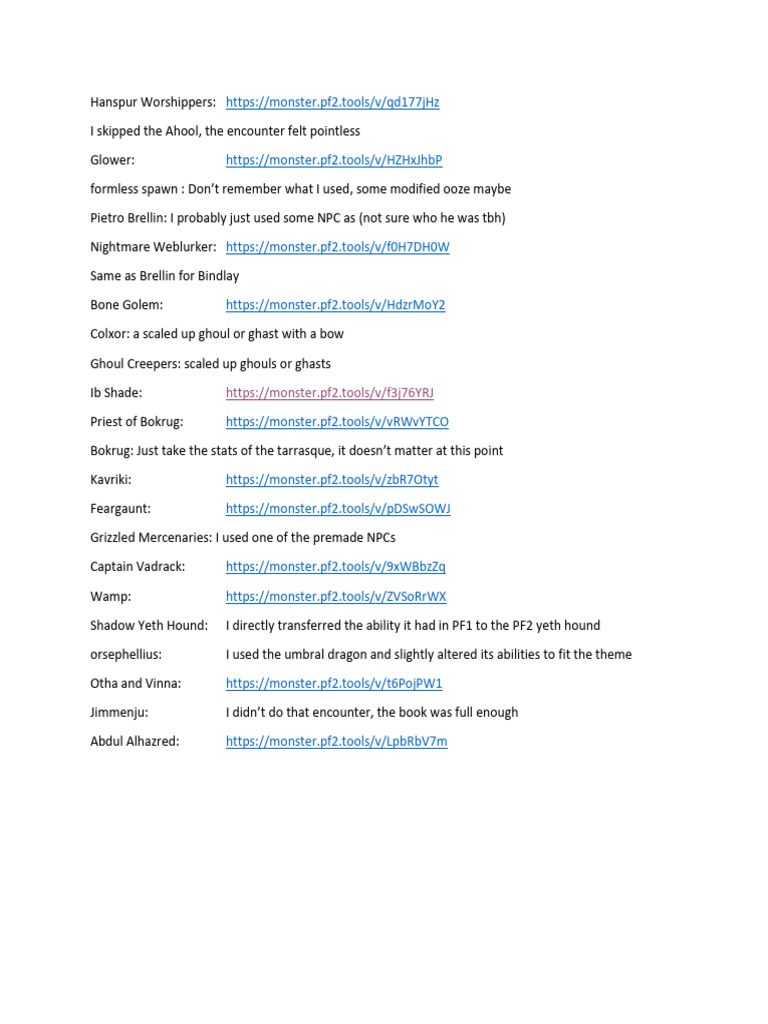 Hanspur Worshippers: https://monster.pf2.tools/v/qd177jHz

I skipped the Ahool, the encounter felt pointless

Glower: https://monster.pf2.tools/v/HZHxJhbP

formless spawn : Don't remember what I used, some modified ooze maybe

Pietro Brellin: I probably just used some NPC as (not sure who he was tbh)

Nightmare Weblurker: https://monster.pf2.tools/v/f0H7DH0W

Same as Brellin for Bindlay

Bone Golem: https://monster.pf2.tools/v/HdzrMoY2

Colxor: a scaled up ghoul or ghast with a bow

Ghoul Creepers: scaled up ghouls or ghasts

Ib Shade: https://monster.pf2.tools/v/f3j76YRJ

Priest of Bokrug: https://monster.pf2.tools/v/vRWvYTCO

Bokrug: Just take the stats of the tarrasque, it doesn't matter at this point

Kavriki: https://monster.pf2.tools/v/zbR7Otyt

Feargaunt: https://monster.pf2.tools/v/pDSwSOWJ

Grizzled Mercenaries: I used one of the premade NPCs

Captain Vadrack: https://monster.pf2.tools/v/9xWBbzZq

Wamp: https://monster.pf2.tools/v/ZVSoRrWX

Shadow Yeth Hound: I directly transferred the ability it had in PF1 to the PF2 yeth hound

orsephellius: I used the umbral dragon and slightly altered its abilities to fit the theme

Otha and Vinna: https://monster.pf2.tools/v/t6PojPW1

Jimmenju: I didn't do that encounter, the book was full enough

Abdul Alhazred: https://monster.pf2.tools/v/LpbRbV7m